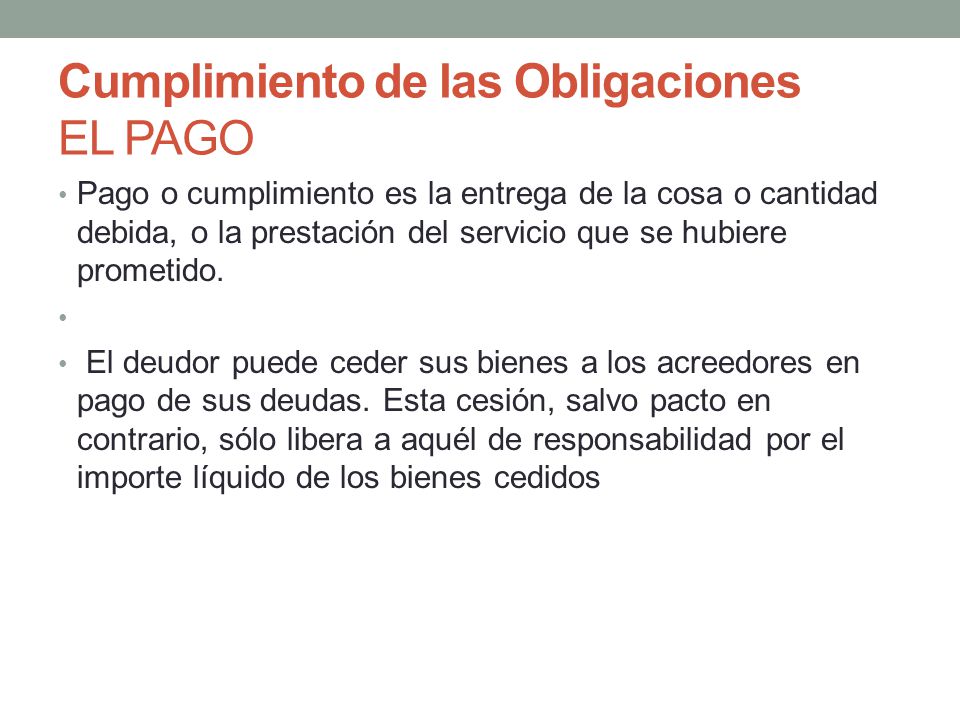 Cumplimiento de las Obligaciones
EL PAGO

• Pago o cumplimiento es la entrega de la cosa o cantidad debida, o la prestación del servicio que se hubiere prometido.

•

• El deudor puede ceder sus bienes a los acreedores en pago de sus deudas. Esta cesión, salvo pacto en contrario, sólo libera a aquél de responsabilidad por el importe líquido de los bienes cedidos